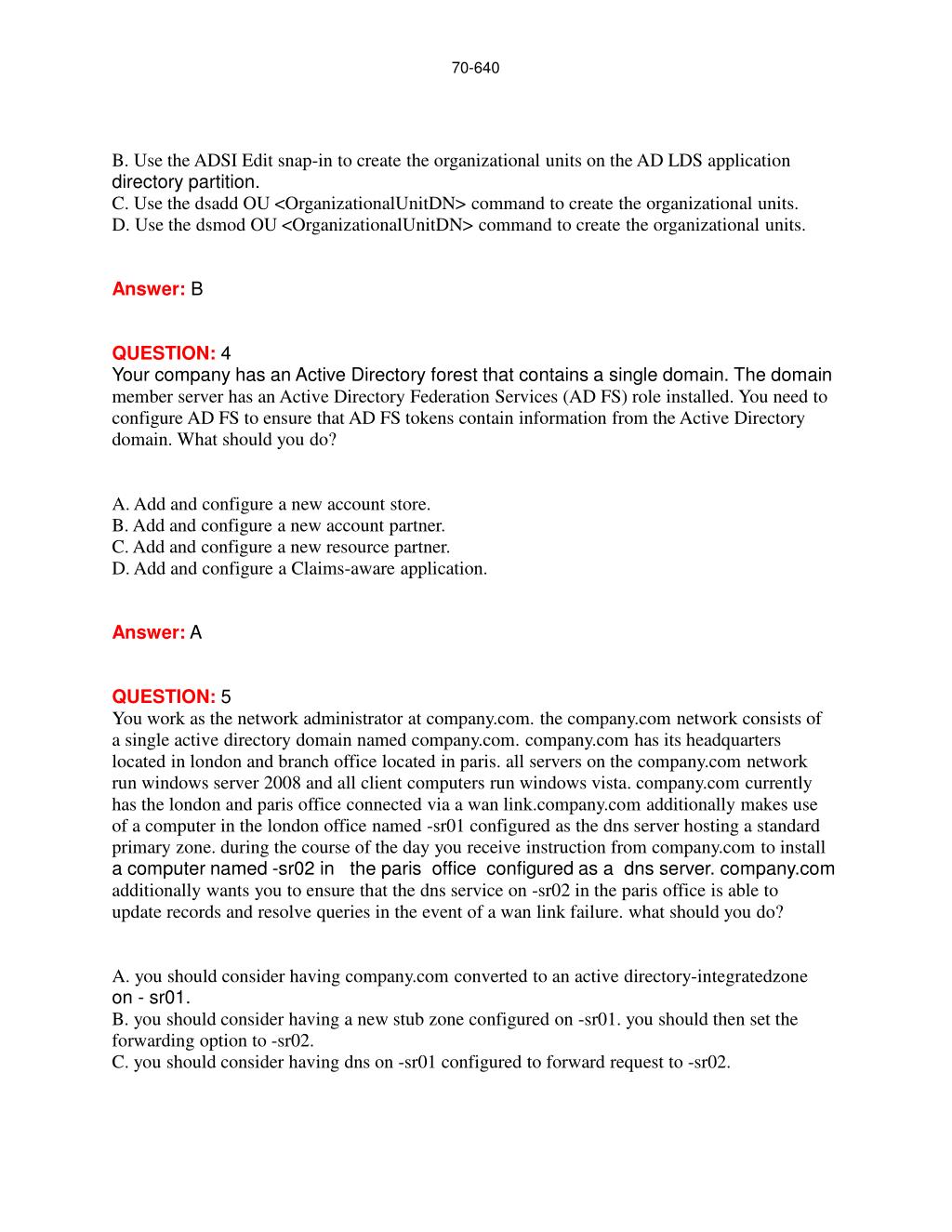 70-640

B. Use the ADSI Edit snap-in to create the organizational units on the AD LDS application directory partition.
C. Use the dsadd OU <OrganizationalUnitDN> command to create the organizational units.
D. Use the dsmod OU <OrganizationalUnitDN> command to create the organizational units.

Answer: B

QUESTION: 4
Your company has an Active Directory forest that contains a single domain. The domain member server has an Active Directory Federation Services (AD FS) role installed. You need to configure AD FS to ensure that AD FS tokens contain information from the Active Directory domain. What should you do?

A. Add and configure a new account store.
B. Add and configure a new account partner.
C. Add and configure a new resource partner.
D. Add and configure a Claims-aware application.

Answer: A

QUESTION: 5
You work as the network administrator at company.com. the company.com network consists of a single active directory domain named company.com. company.com has its headquarters located in london and branch office located in paris. all servers on the company.com network run windows server 2008 and all client computers run windows vista. company.com currently has the london and paris office connected via a wan link.company.com additionally makes use of a computer in the london office named -sr01 configured as the dns server hosting a standard primary zone. during the course of the day you receive instruction from company.com to install a computer named -sr02 in the paris office configured as a dns server. company.com additionally wants you to ensure that the dns service on -sr02 in the paris office is able to update records and resolve queries in the event of a wan link failure. what should you do?

A. you should consider having company.com converted to an active directory-integratedzone on - sr01.
B. you should consider having a new stub zone configured on -sr01. you should then set the forwarding option to -sr02.
C. you should consider having dns on -sr01 configured to forward request to -sr02.